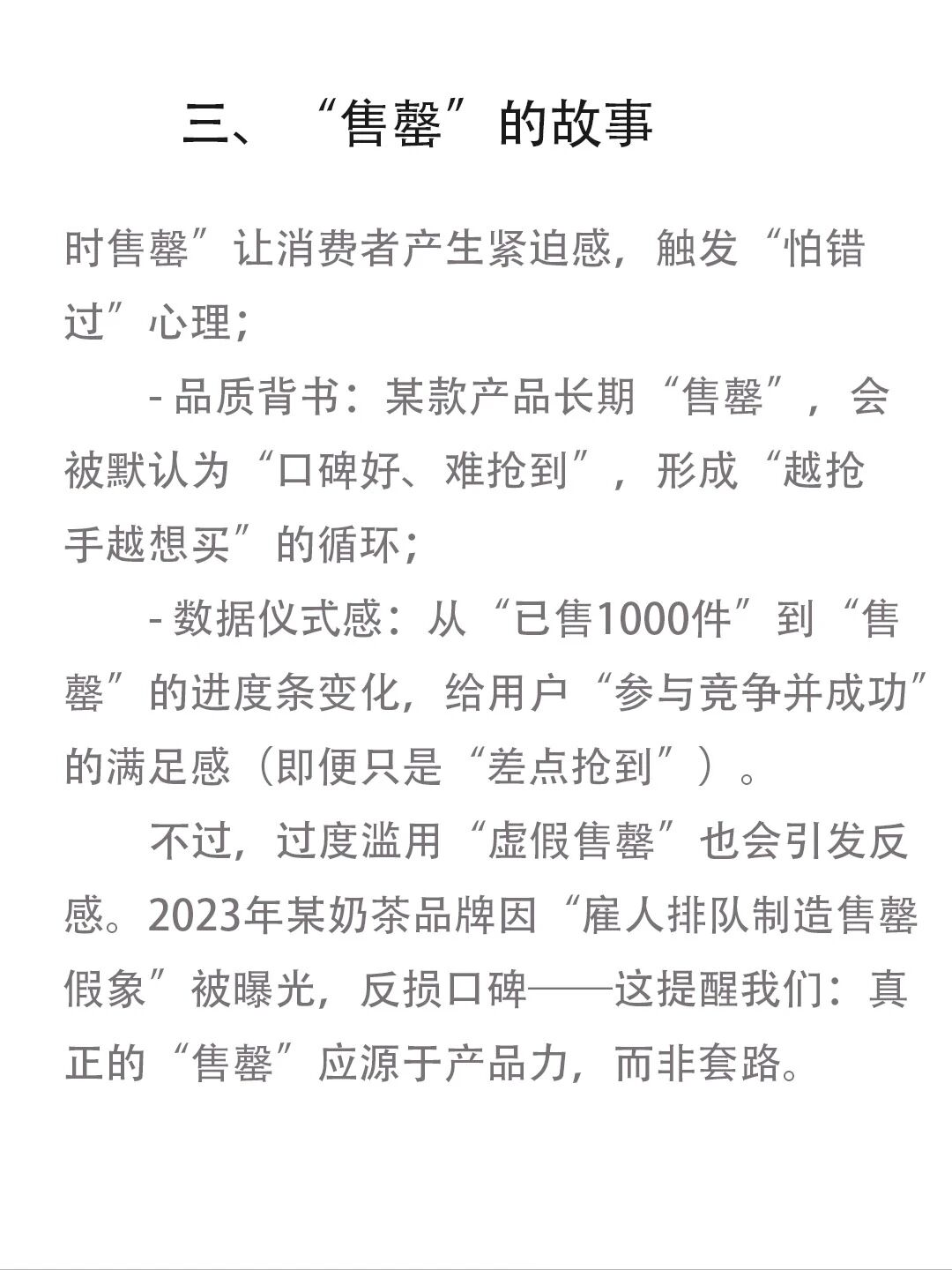 三、“售罄”的故事

时售罄”让消费者产生紧迫感，触发“怕错过”心理；

- 品质背书：某款产品长期“售罄”，会被默认为“口碑好、难抢到”，形成“越抢手越想买”的循环；

- 数据仪式感：从“已售1000件”到“售罄”的进度条变化，给用户“参与竞争并成功”的满足感（即便只是“差点抢到”）。

不过，过度滥用“虚假售罄”也会引发反感。2023年某奶茶品牌因“雇人排队制造售罄假象”被曝光，反损口碑——这提醒我们：真正的“售罄”应源于产品力，而非套路。